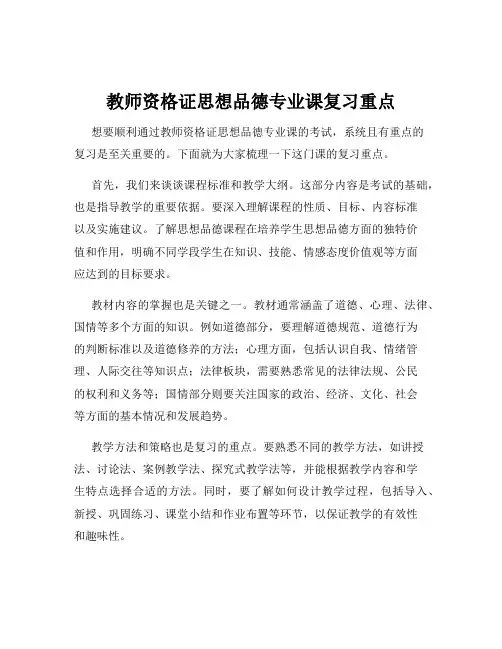 教师资格证思想品德专业课复习重点

想要顺利通过教师资格证思想品德专业课的考试，系统且有重点的复习是至关重要的。下面就为大家梳理一下这门课的复习重点。

首先，我们来谈谈课程标准和教学大纲。这部分内容是考试的基础，也是指导教学的重要依据。要深入理解课程的性质、目标、内容标准以及实施建议。了解思想品德课程在培养学生思想品德方面的独特价值和作用，明确不同学段学生在知识、技能、情感态度价值观等方面应达到的目标要求。

教材内容的掌握也是关键之一。教材通常涵盖了道德、心理、法律、国情等多个方面的知识。例如道德部分，要理解道德规范、道德行为的判断标准以及道德修养的方法；心理方面，包括认识自我、情绪管理、人际交往等知识点；法律板块，需要熟悉常见的法律法规、公民的权利和义务等；国情部分则要关注国家的政治、经济、文化、社会等方面的基本情况和发展趋势。

教学方法和策略也是复习的重点。要熟悉不同的教学方法，如讲授法、讨论法、案例教学法、探究式教学法等，并能根据教学内容和学生特点选择合适的方法。同时，要了解如何设计教学过程，包括导入、新授、巩固练习、课堂小结和作业布置等环节，以保证教学的有效性和趣味性。